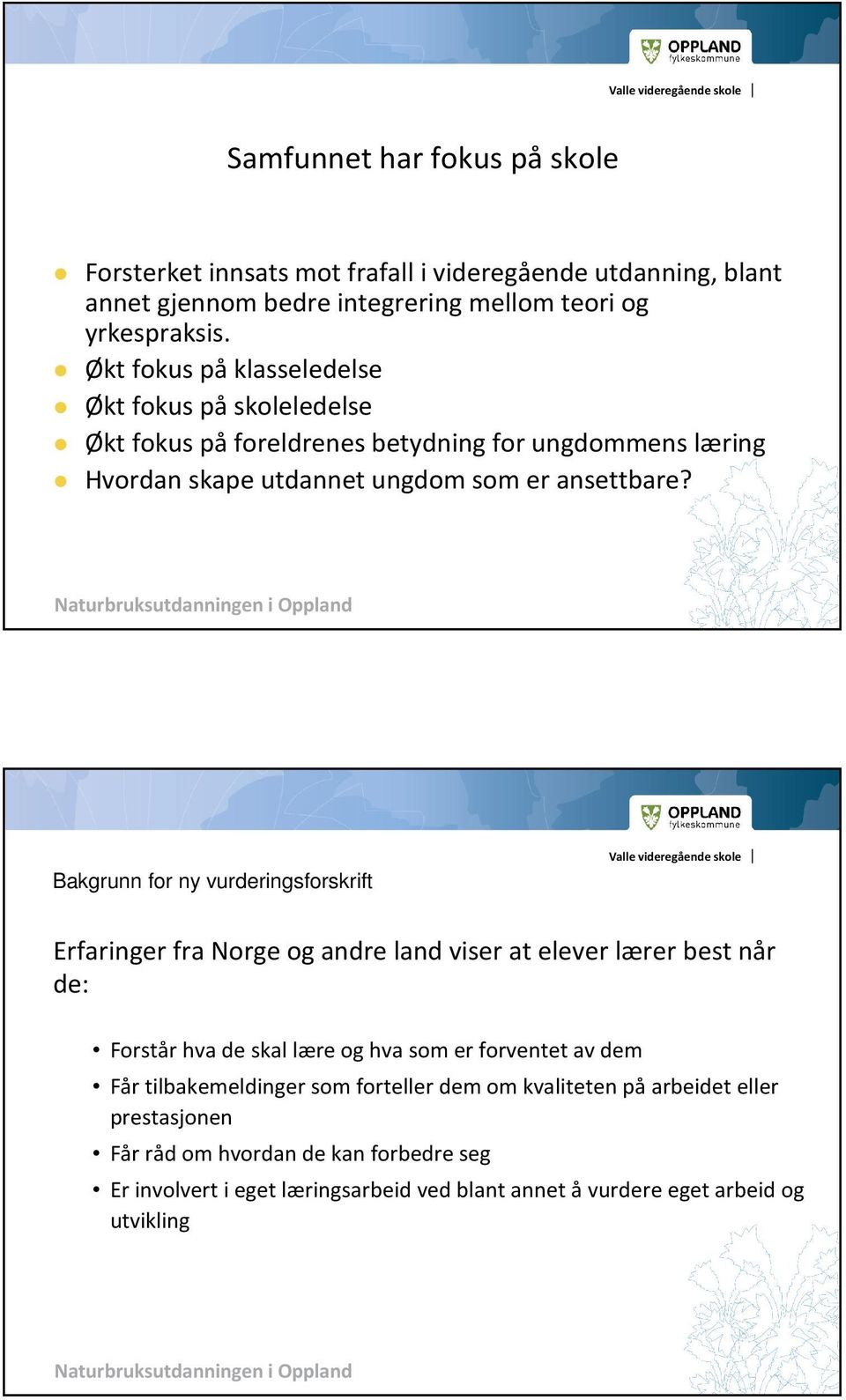 OPPLAND
fylkeskommune

Valle videregående skole |

Samfunnet har fokus på skole

- Forsterket innsats mot frafall i videregående utdanning, blant annet gjennom bedre integrering mellom teori og yrkespraksis.
- Økt fokus på klasseledelse
- Økt fokus på skoleledelse
- Økt fokus på foreldrenes betydning for ungdommens læring
- Hvordan skape utdannet ungdom som er ansettbare?

Naturbruksutdanningen i Oppland

OPPLAND
fylkeskommune

Valle videregående skole |

Bakgrunn for ny vurderingsforskrift

Erfaringer fra Norge og andre land viser at elever lærer best når de:

- Forstår hva de skal lære og hva som er forventet av dem
- Får tilbakemeldinger som forteller dem om kvaliteten på arbeidet eller prestasjonen
- Får råd om hvordan de kan forbedre seg
- Er involvert i eget læringsarbeid ved blant annet å vurdere eget arbeid og utvikling

Naturbruksutdanningen i Oppland